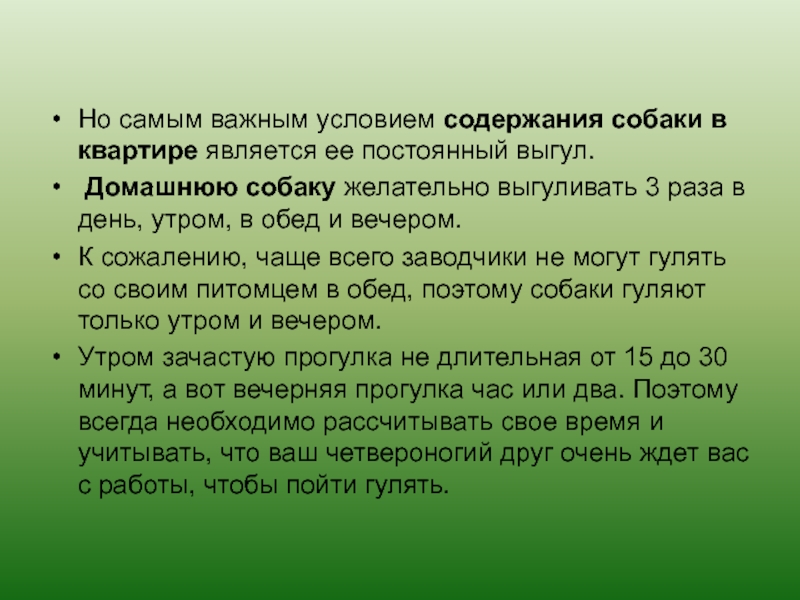 • Но самым важным условием содержания собаки в квартире является ее постоянный выгул.

• Домашнюю собаку желательно выгуливать 3 раза в день, утром, в обед и вечером.

• К сожалению, чаще всего заводчики не могут гулять со своим питомцем в обед, поэтому собаки гуляют только утром и вечером.

• Утром зачастую прогулка не длительная от 15 до 30 минут, а вот вечерняя прогулка час или два. Поэтому всегда необходимо рассчитывать свое время и учитывать, что ваш четвероногий друг очень ждет вас с работы, чтобы пойти гулять.